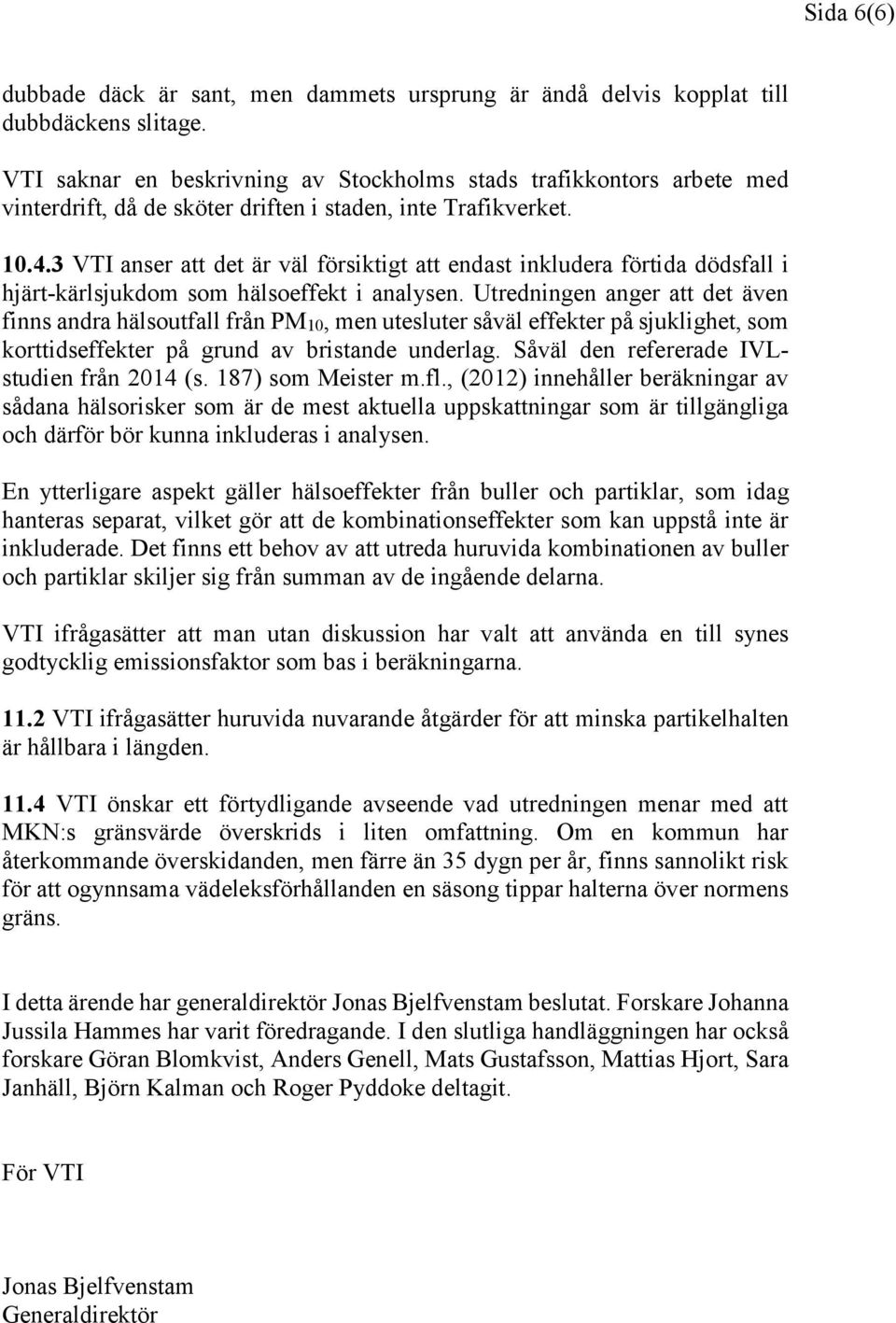 Sida 6(6)

dubbade däck är sant, men dammets ursprung är ändå delvis kopplat till dubbdäckens slitage.

VTI saknar en beskrivning av Stockholms stads trafikkontors arbete med vinterdrift, då de sköter driften i staden, inte Trafikverket.

10.4.3 VTI anser att det är väl försiktigt att endast inkludera förtida dödsfall i hjärt-kärlsjukdom som hälsoeffekt i analysen. Utredningen anger att det även finns andra hälsoutfall från $PM_{10}$, men utesluter såväl effekter på sjuklighet, som korttidseffekter på grund av bristande underlag. Såväl den refererade IVL-studien från 2014 (s. 187) som Meister m.fl., (2012) innehåller beräkningar av sådana hälsorisker som är de mest aktuella uppskattningar som är tillgängliga och därför bör kunna inkluderas i analysen.

En ytterligare aspekt gäller hälsoeffekter från buller och partiklar, som idag hanteras separat, vilket gör att de kombinationseffekter som kan uppstå inte är inkluderade. Det finns ett behov av att utreda huruvida kombinationen av buller och partiklar skiljer sig från summan av de ingående delarna.

VTI ifrågasätter att man utan diskussion har valt att använda en till synes godtycklig emissionsfaktor som bas i beräkningarna.

11.2 VTI ifrågasätter huruvida nuvarande åtgärder för att minska partikelhalten är hållbara i längden.

11.4 VTI önskar ett förtydligande avseende vad utredningen menar med att MKN:s gränsvärde överskrids i liten omfattning. Om en kommun har återkommande överskidanden, men färre än 35 dygn per år, finns sannolikt risk för att ogynnsama vädeleksförhållanden en säsong tippar halterna över normens gräns.

I detta ärende har generaldirektör Jonas Bjelfvenstam beslutat. Forskare Johanna Jussila Hammes har varit föredragande. I den slutliga handläggningen har också forskare Göran Blomkvist, Anders Genell, Mats Gustafsson, Mattias Hjort, Sara Janhäll, Björn Kalman och Roger Pyddoke deltagit.

För VTI

Jonas Bjelfvenstam
Generaldirektör